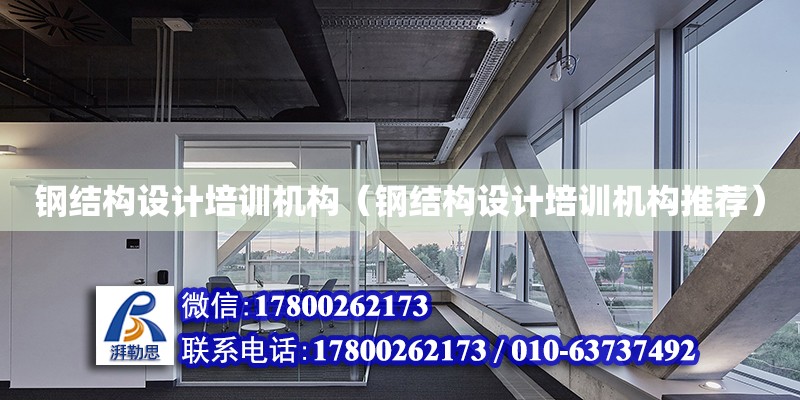 钢结构设计培训机构（钢结构设计培训机构推荐）

湃勒思

微信:17800262173

联系电话:17800262173 / 010-63737492